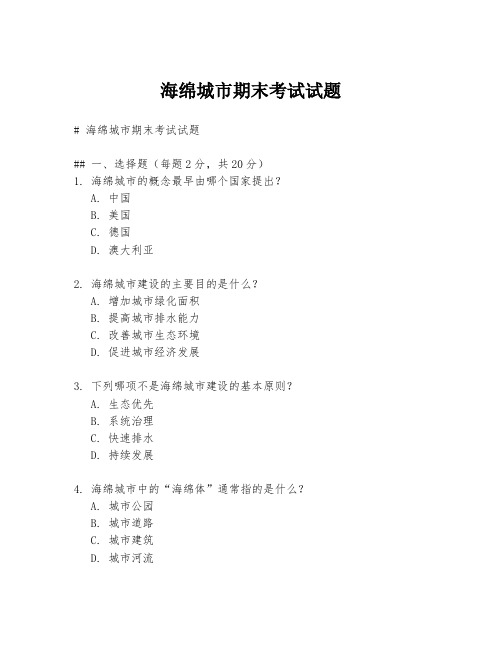 海绵城市期末考试试题

# 海绵城市期末考试试题

## 一、选择题（每题 2 分，共 20 分）

1. 海绵城市的概念最早由哪个国家提出？
A. 中国
B. 美国
C. 德国
D. 澳大利亚

2. 海绵城市建设的主要目的是什么？
A. 增加城市绿化面积
B. 提高城市排水能力
C. 改善城市生态环境
D. 促进城市经济发展

3. 下列哪项不是海绵城市建设的基本原则？
A. 生态优先
B. 系统治理
C. 快速排水
D. 持续发展

4. 海绵城市中的“海绵体”通常指的是什么？
A. 城市公园
B. 城市道路
C. 城市建筑
D. 城市河流